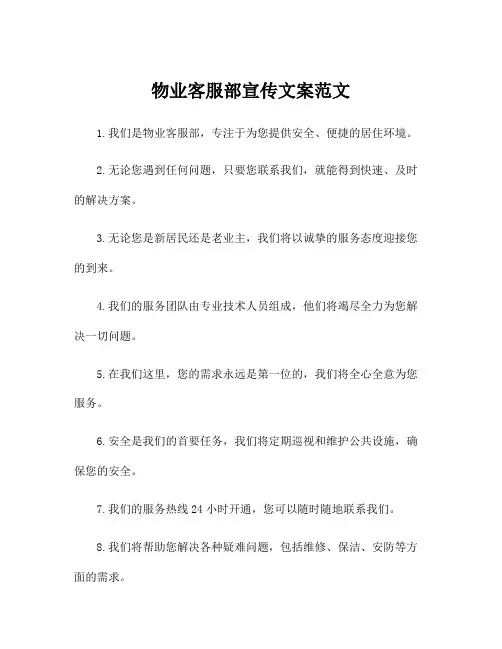 物业客服部宣传文案范文

1.我们是物业客服部，专注于为您提供安全、便捷的居住环境。

2.无论您遇到任何问题，只要您联系我们，就能得到快速、及时的解决方案。

3.无论您是新居民还是老业主，我们将以诚挚的服务态度迎接您的到来。

4.我们的服务团队由专业技术人员组成，他们将竭尽全力为您解决一切问题。

5.在我们这里，您的需求永远是第一位的，我们将全心全意为您服务。

6.安全是我们的首要任务，我们将定期巡视和维护公共设施，确保您的安全。

7.我们的服务热线24小时开通，您可以随时随地联系我们。

8.我们将帮助您解决各种疑难问题，包括维修、保洁、安防等方面的需求。